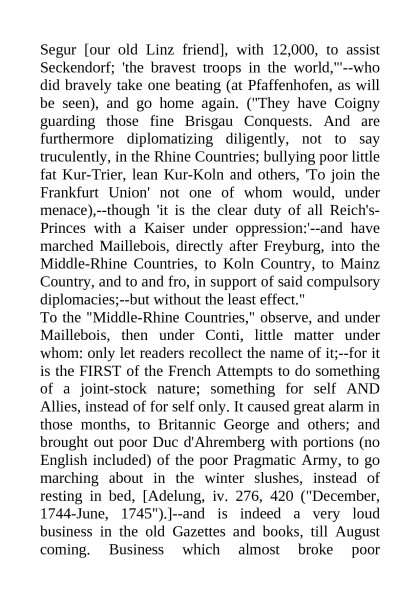 Segur [our old Linz friend], with 12,000, to assist Seckendorf; 'the bravest troops in the world,'"--who did bravely take one beating (at Pfaffenhofen, as will be seen), and go home again. ("They have Coigny guarding those fine Brisgau Conquests. And are furthermore diplomatizing diligently, not to say truculently, in the Rhine Countries; bullying poor little fat Kur-Trier, lean Kur-Koln and others, 'To join the Frankfurt Union' not one of whom would, under menace),--though 'it is the clear duty of all Reich's-Princes with a Kaiser under oppression:'--and have marched Maillebois, directly after Freyburg, into the Middle-Rhine Countries, to Koln Country, to Mainz Country, and to and fro, in support of said compulsory diplomacies;--but without the least effect."
To the "Middle-Rhine Countries," observe, and under Maillebois, then under Conti, little matter under whom: only let readers recollect the name of it;--for it is the FIRST of the French Attempts to do something of a joint-stock nature; something for self AND Allies, instead of for self only. It caused great alarm in those months, to Britannic George and others; and brought out poor Duc d'Ahremberg with portions (no English included) of the poor Pragmatic Army, to go marching about in the winter slushes, instead of resting in bed, [Adelung, iv. 276, 420 ("December, 1744-June, 1745").]--and is indeed a very loud business in the old Gazettes and books, till August coming. Business which almost broke poor